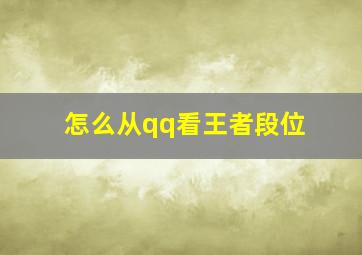 怎么从qq看王者段位